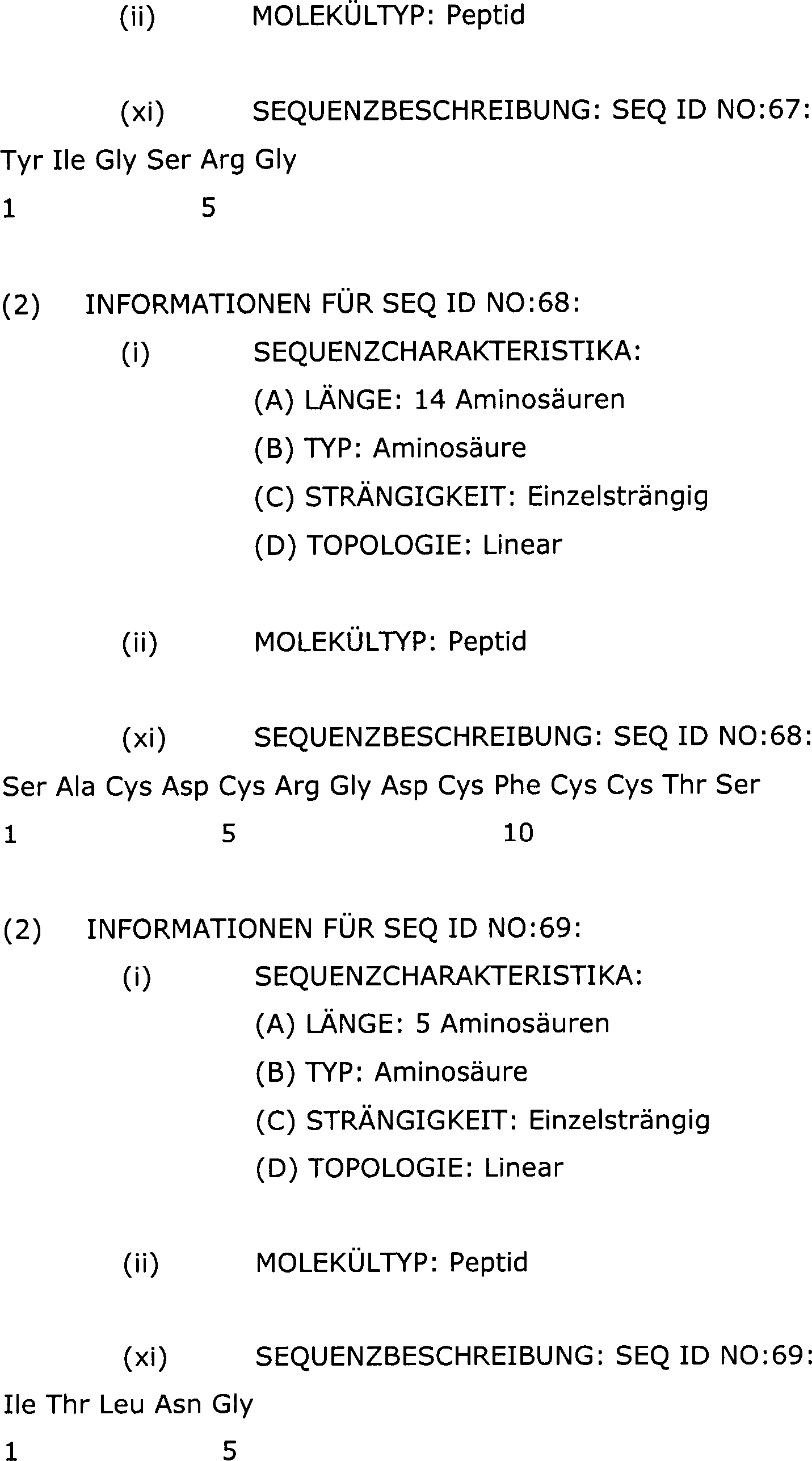 (ii) MOLEKÜLTYP: Peptid

(xi) SEQUENZBESCHREIBUNG: SEQ ID NO:67:

Tyr Ile Gly Ser Arg Gly
1 5

(2) INFORMATIONEN FÜR SEQ ID NO:68:

(i) SEQUENZCHARAKTERISTIKA:

(A) LÄNGE: 14 Aminosäuren

(B) TYP: Aminosäure

(C) STRÄNGIGKEIT: Einzelsträngig

(D) TOPOLOGIE: Linear

(ii) MOLEKÜLTYP: Peptid

(xi) SEQUENZBESCHREIBUNG: SEQ ID NO:68:

Ser Ala Cys Asp Cys Arg Gly Asp Cys Phe Cys Cys Thr Ser
1 5 10

(2) INFORMATIONEN FÜR SEQ ID NO:69:

(i) SEQUENZCHARAKTERISTIKA:

(A) LÄNGE: 5 Aminosäuren

(B) TYP: Aminosäure

(C) STRÄNGIGKEIT: Einzelsträngig

(D) TOPOLOGIE: Linear

(ii) MOLEKÜLTYP: Peptid

(xi) SEQUENZBESCHREIBUNG: SEQ ID NO:69:

Ile Thr Leu Asn Gly
1 5